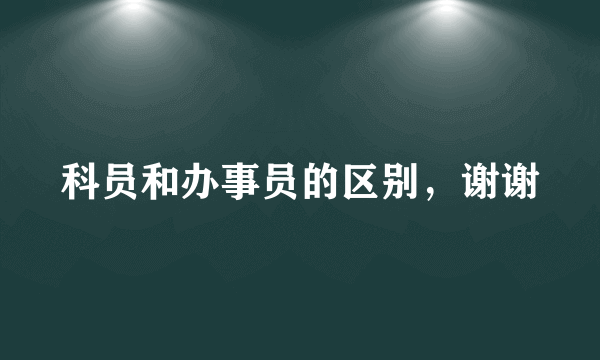 科员和办事员的区别，谢谢